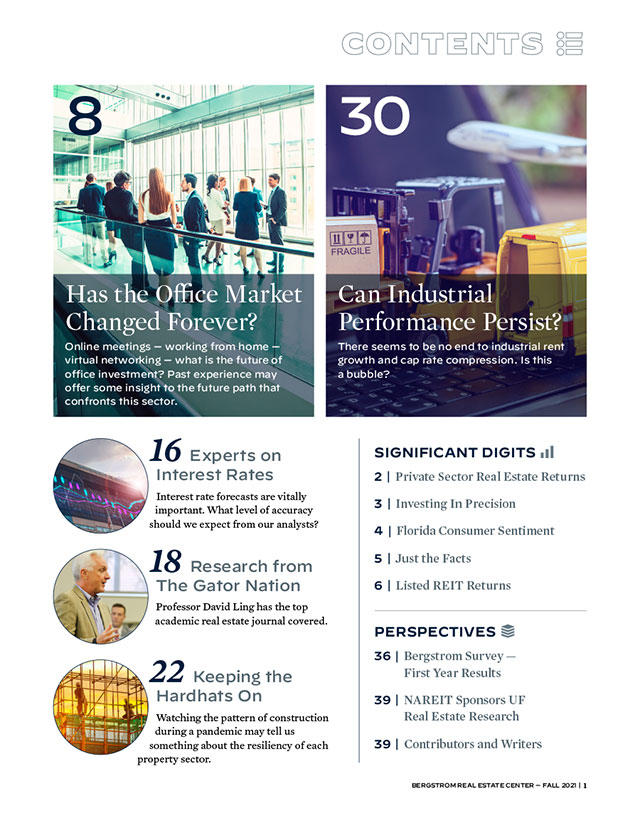 CONTENTS

8

Has the Office Market Changed Forever?

Online meetings — working from home — virtual networking — what is the future of office investment? Past experience may offer some insight to the future path that confronts this sector.

30

FRAGILE

Can Industrial Performance Persist?

There seems to be no end to industrial rent growth and cap rate compression. Is this a bubble?

16 Experts on Interest Rates

Interest rate forecasts are vitally important. What level of accuracy should we expect from our analysts?

18 Research from The Gator Nation

Professor David Ling has the top academic real estate journal covered.

22 Keeping the Hardhats On

Watching the pattern of construction during a pandemic may tell us something about the resiliency of each property sector.

SIGNIFICANT DIGITS

2 | Private Sector Real Estate Returns

3 | Investing In Precision

4 | Florida Consumer Sentiment

5 | Just the Facts

6 | Listed REIT Returns

PERSPECTIVES

36 | Bergstrom Survey — First Year Results

39 | NAREIT Sponsors UF Real Estate Research

39 | Contributors and Writers

BERGSTROM REAL ESTATE CENTER — FALL 2021 | 1